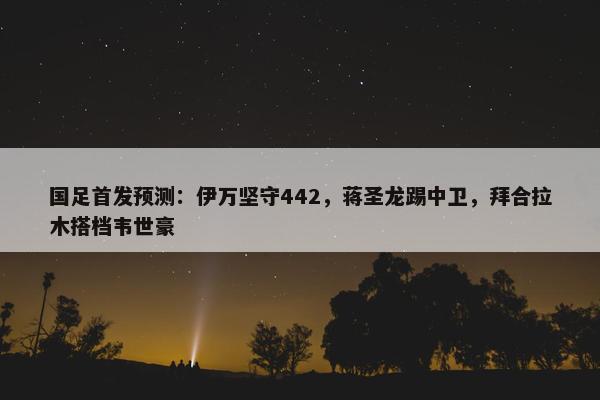 国足首发预测：伊万坚守442，蒋圣龙踢中卫，拜合拉木搭档韦世豪